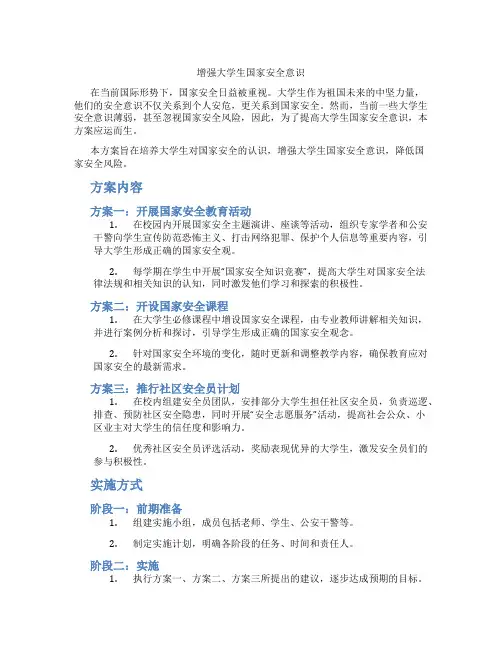 增强大学生国家安全意识

在当前国际形势下，国家安全日益被重视。大学生作为祖国未来的中坚力量，他们的安全意识不仅关系到个人安危，更关系到国家安全。然而，当前一些大学生安全意识薄弱，甚至忽视国家安全风险，因此，为了提高大学生国家安全意识，本方案应运而生。

本方案旨在培养大学生对国家安全的认识，增强大学生国家安全意识，降低国家安全风险。

方案内容

方案一：开展国家安全教育活动

1. 在校园内开展国家安全主题演讲、座谈等活动，组织专家学者和公安干警向学生宣传防范恐怖主义、打击网络犯罪、保护个人信息等重要内容，引导大学生形成正确的国家安全观。

2. 每学期在学生中开展"国家安全知识竞赛"，提高大学生对国家安全法律法规和相关知识的认知，同时激发他们学习和探索的积极性。

方案二：开设国家安全课程

1. 在大学生必修课程中增设国家安全课程，由专业教师讲解相关知识，并进行案例分析和探讨，引导学生形成正确的国家安全观念。

2. 针对国家安全环境的变化，随时更新和调整教学内容，确保教育应对国家安全的最新需求。

方案三：推行社区安全员计划

1. 在校内组建安全员团队，安排部分大学生担任社区安全员，负责巡逻、排查、预防社区安全隐患，同时开展"安全志愿服务"活动，提高社会公众、小区业主对大学生的信任度和影响力。

2. 优秀社区安全员评选活动，奖励表现优异的大学生，激发安全员们的参与积极性。

实施方式

阶段一：前期准备

1. 组建实施小组，成员包括老师、学生、公安干警等。

2. 制定实施计划，明确各阶段的任务、时间和责任人。

阶段二：实施

1. 执行方案一、方案二、方案三所提出的建议，逐步达成预期的目标。